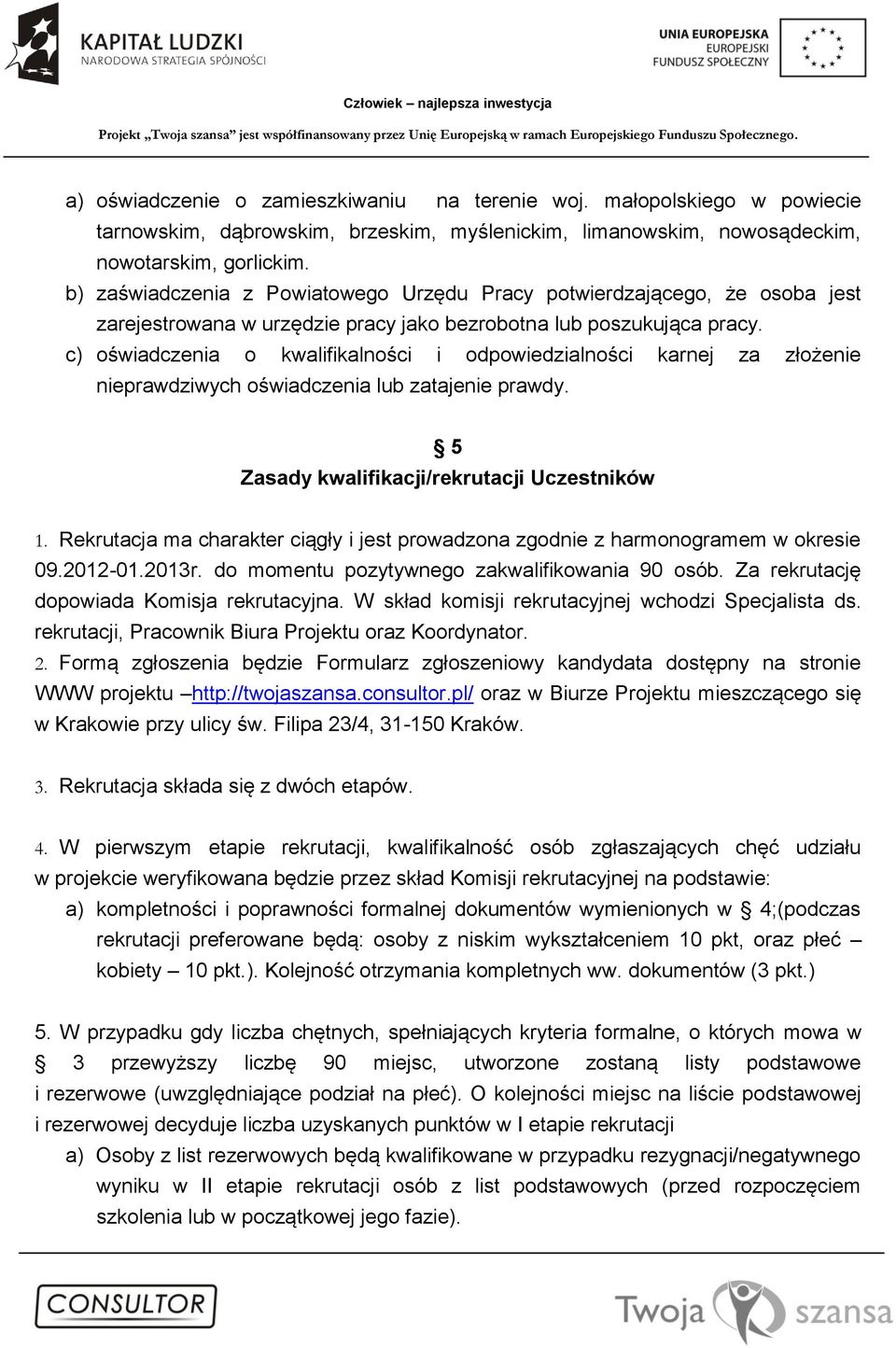 KAPITAŁ LUDZKI
NARODOWA STRATEGIA SPÓJNOŚCI

UNIA EUROPEJSKA
EUROPEJSKI
FUNDUSZ SPOŁECZNY

Człowiek – najlepsza inwestycja

Projekt „Twoja szansa" jest współfinansowany przez Unię Europejską w ramach Europejskiego Funduszu Społecznego.

a) oświadczenie o zamieszkiwaniu na terenie woj. małopolskiego w powiecie tarnowskim, dąbrowskim, brzeskim, myślenickim, limanowskim, nowosądeckim, nowotarskim, gorlickim.
b) zaświadczenia z Powiatowego Urzędu Pracy potwierdzającego, że osoba jest zarejestrowana w urzędzie pracy jako bezrobotna lub poszukująca pracy.
c) oświadczenia o kwalifikalności i odpowiedzialności karnej za złożenie nieprawdziwych oświadczenia lub zatajenie prawdy.

§ 5
Zasady kwalifikacji/rekrutacji Uczestników

1. Rekrutacja ma charakter ciągły i jest prowadzona zgodnie z harmonogramem w okresie 09.2012-01.2013r. do momentu pozytywnego zakwalifikowania 90 osób. Za rekrutację dopowiada Komisja rekrutacyjna. W skład komisji rekrutacyjnej wchodzi Specjalista ds. rekrutacji, Pracownik Biura Projektu oraz Koordynator.
2. Formą zgłoszenia będzie Formularz zgłoszeniowy kandydata dostępny na stronie WWW projektu –http://twojaszansa.consultor.pl/ oraz w Biurze Projektu mieszczącego się w Krakowie przy ulicy św. Filipa 23/4, 31-150 Kraków.

3. Rekrutacja składa się z dwóch etapów.

4. W pierwszym etapie rekrutacji, kwalifikalność osób zgłaszających chęć udziału w projekcie weryfikowana będzie przez skład Komisji rekrutacyjnej na podstawie:
a) kompletności i poprawności formalnej dokumentów wymienionych w § 4;(podczas rekrutacji preferowane będą: osoby z niskim wykształceniem 10 pkt, oraz płeć – kobiety – 10 pkt.). Kolejność otrzymania kompletnych ww. dokumentów (3 pkt.)

5. W przypadku gdy liczba chętnych, spełniających kryteria formalne, o których mowa w § 3 przewyższy liczbę 90 miejsc, utworzone zostaną listy podstawowe i rezerwowe (uwzględniające podział na płeć). O kolejności miejsc na liście podstawowej i rezerwowej decyduje liczba uzyskanych punktów w I etapie rekrutacji
a) Osoby z list rezerwowych będą kwalifikowane w przypadku rezygnacji/negatywnego wyniku w II etapie rekrutacji osób z list podstawowych (przed rozpoczęciem szkolenia lub w początkowej jego fazie).

CONSULTOR

Twoja szansa